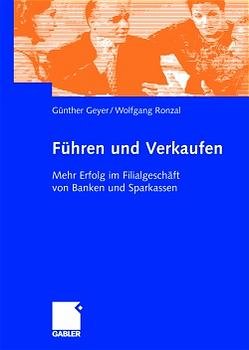 Günther Geyer/Wolfgang Ronzal

Führen und Verkaufen

Mehr Erfolg im Filialgeschäft von Banken und Sparkassen

GABLER